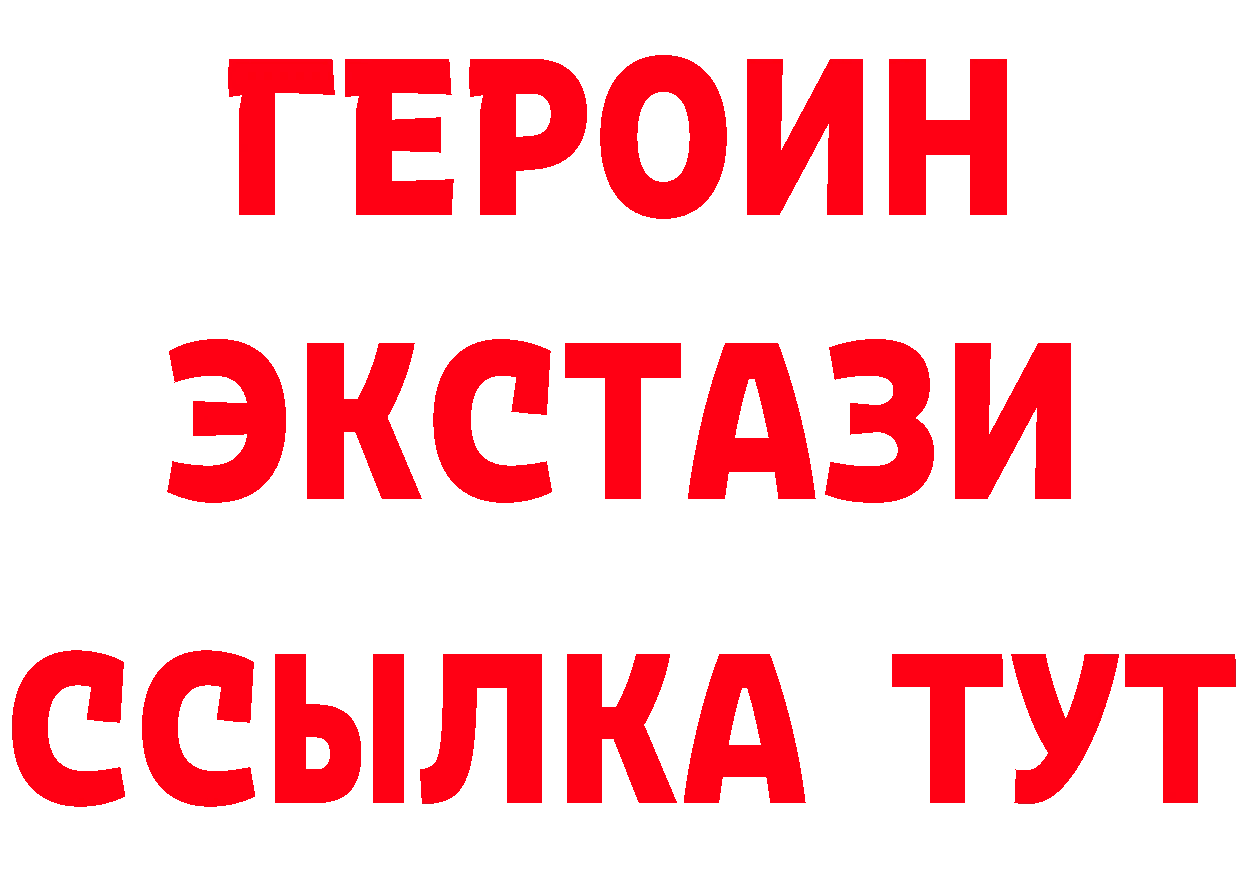 ГЕРОИН
ЭКСТАЗИ
ССЫЛКА ТУТ